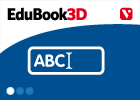 EduBook3D

ABC